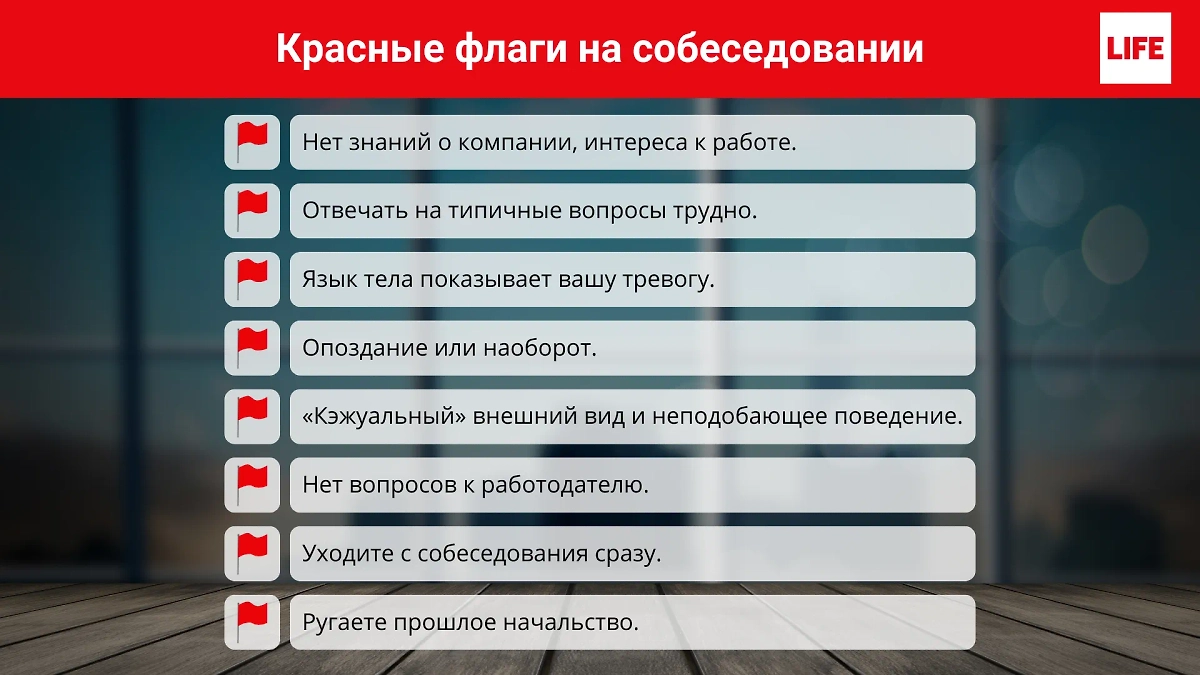 Красные флаги на собеседовании

LIFE

Нет знаний о компании, интереса к работе.

Отвечать на типичные вопросы трудно.

Язык тела показывает вашу тревогу.

Опоздание или наоборот.

«Кэжуальный» внешний вид и неподобающее поведение.

Нет вопросов к работодателю.

Уходите с собеседования сразу.

Ругаете прошлое начальство.